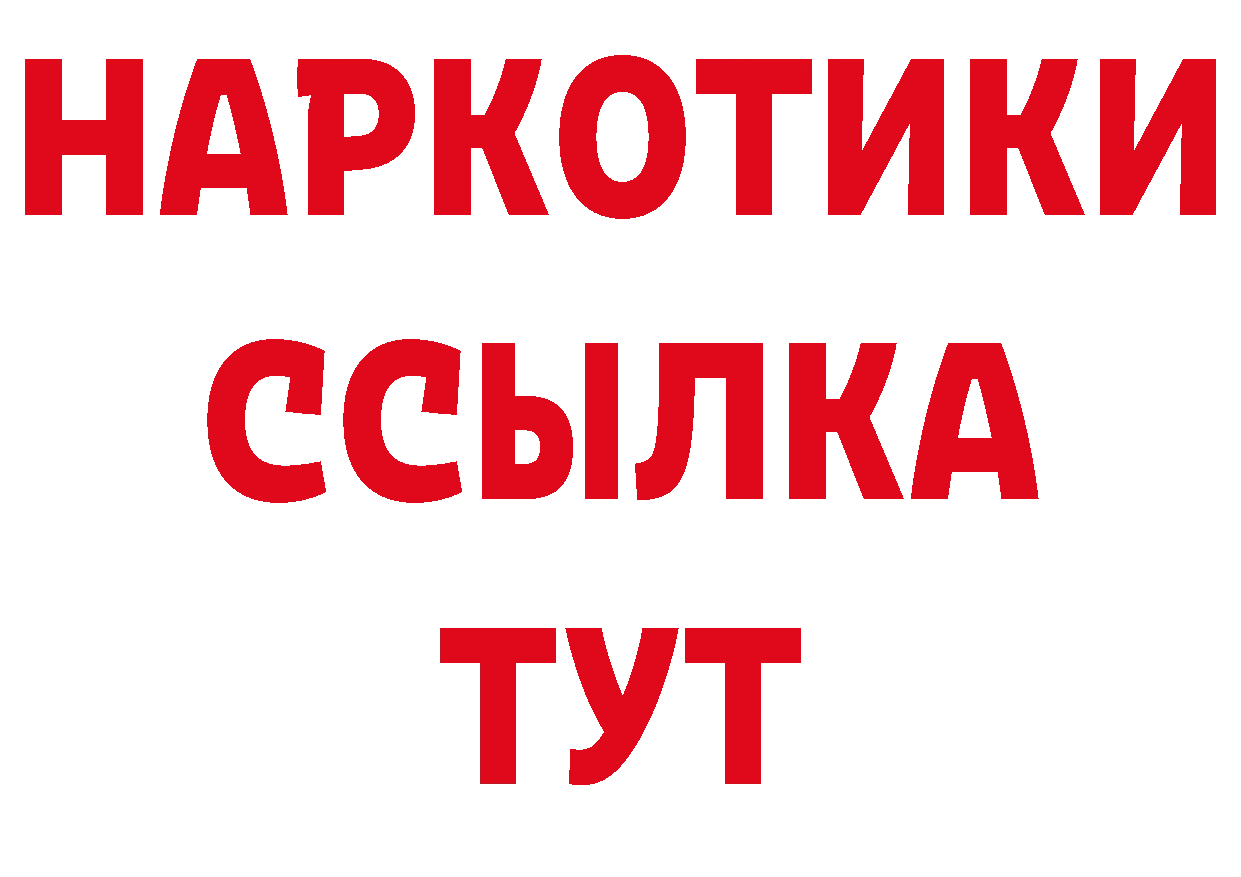 НАРКОТИКИ ССЫЛКА ТУТ